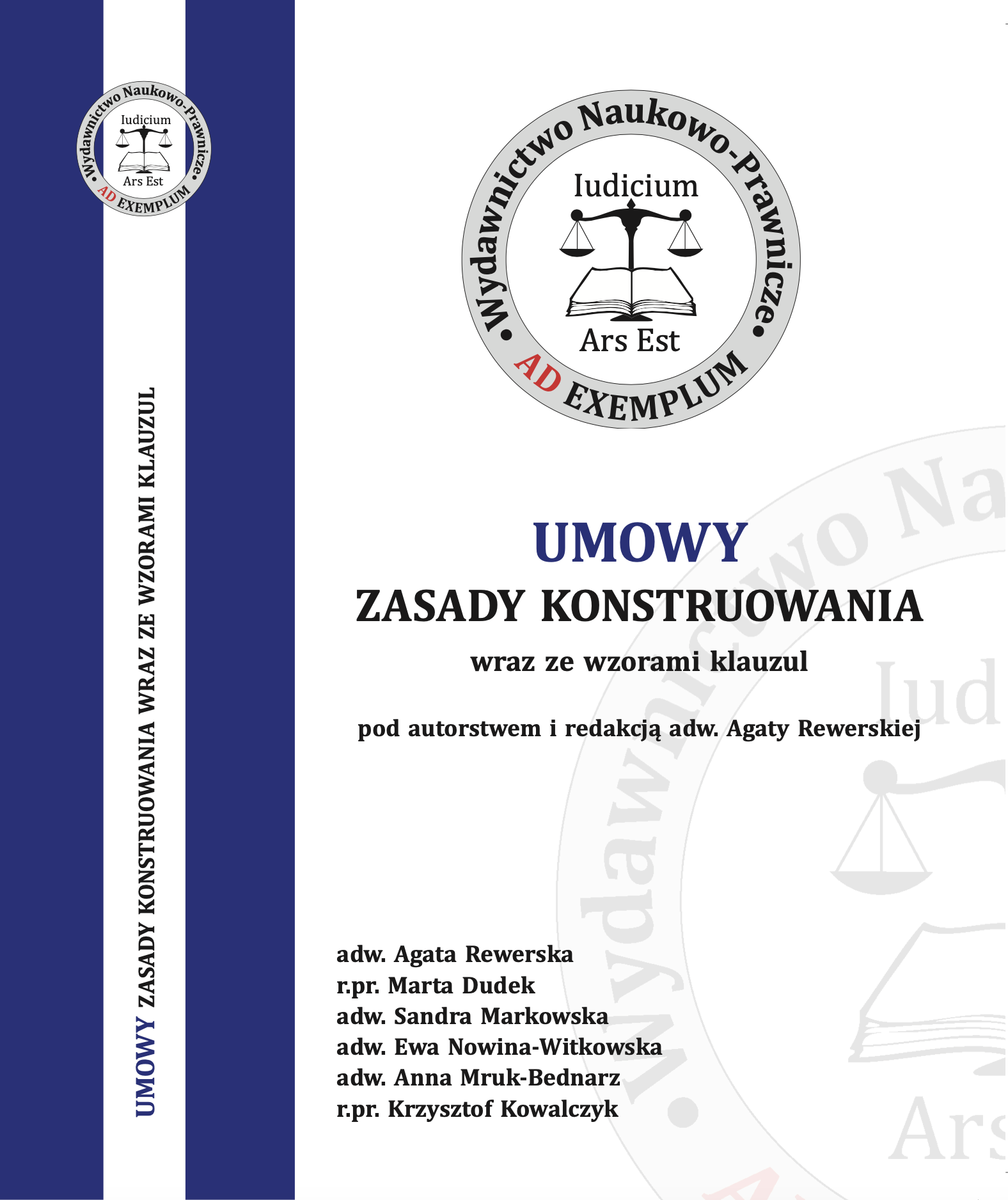 •Wydawnictwo Naukowo-Prawnicze•
Iudicium
Ars Est
AD EXEMPLUM

UMOWY ZASADY KONSTRUOWANIA WRAZ ZE WZORAMI KLAUZUL

•Wydawnictwo Naukowo-Prawnicze•
Iudicium
Ars Est
AD EXEMPLUM

UMOWY
ZASADY KONSTRUOWANIA
wraz ze wzorami klauzul

pod autorstwem i redakcją adw. Agaty Rewerskiej

adw. Agata Rewerska
r.pr. Marta Dudek
adw. Sandra Markowska
adw. Ewa Nowina-Witkowska
adw. Anna Mruk-Bednarz
r.pr. Krzysztof Kowalczyk